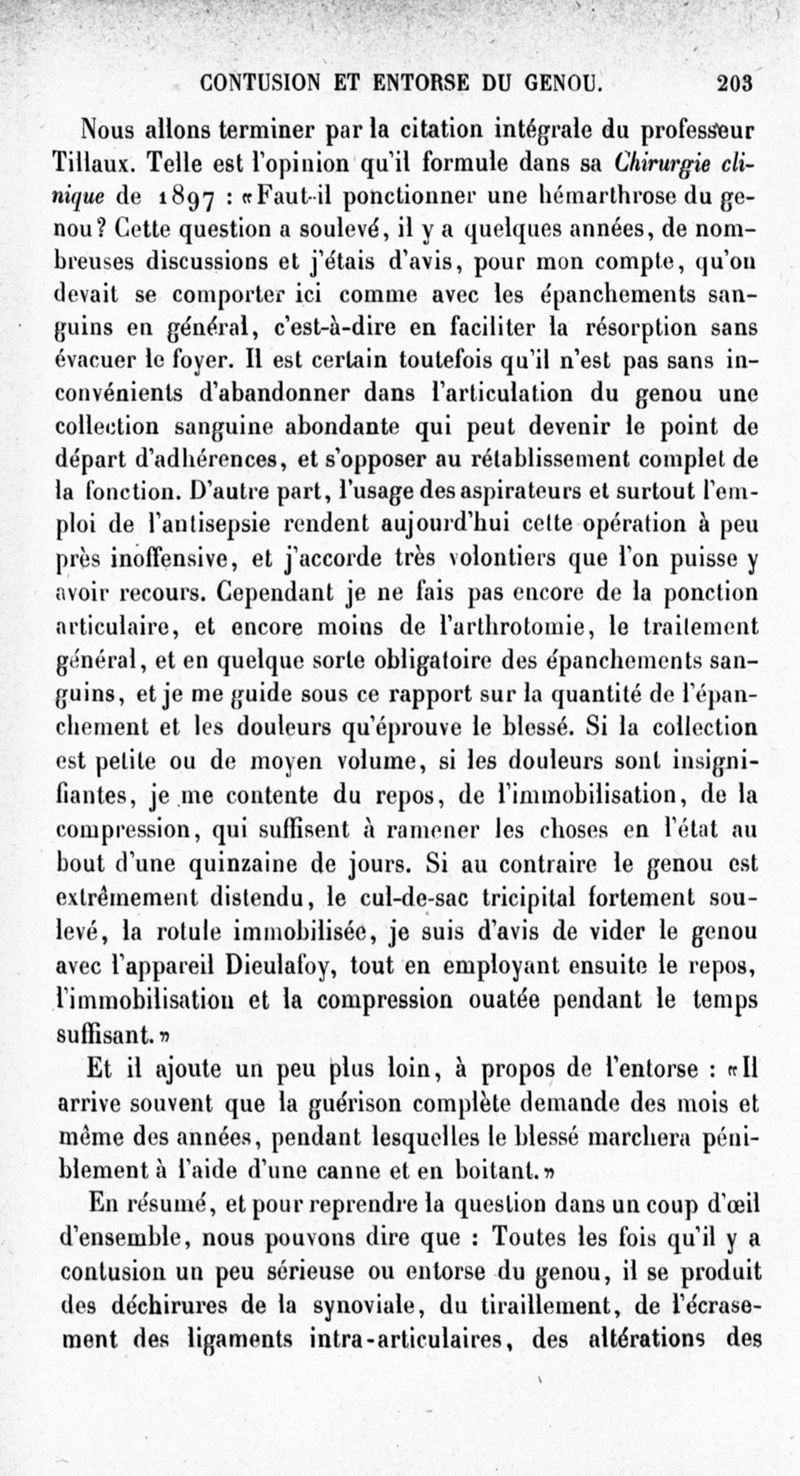 CONTUSION ET ENTORSE DU GENOU. 203

Nous allons terminer par la citation intégrale du professeur Tillaux. Telle est l'opinion qu'il formule dans sa Chirurgie clinique de 1897 : «Faut-il ponctionner une hémarthrose du genou? Cette question a soulevé, il y a quelques années, de nombreuses discussions et j'étais d'avis, pour mon compte, qu'on devait se comporter ici comme avec les épanchements sanguins en général, c'est-à-dire en faciliter la résorption sans évacuer le foyer. Il est certain toutefois qu'il n'est pas sans inconvénients d'abandonner dans l'articulation du genou une collection sanguine abondante qui peut devenir le point de départ d'adhérences, et s'opposer au rétablissement complet de la fonction. D'autre part, l'usage des aspirateurs et surtout l'emploi de l'antisepsie rendent aujourd'hui cette opération à peu près inoffensive, et j'accorde très volontiers que l'on puisse y avoir recours. Cependant je ne fais pas encore de la ponction articulaire, et encore moins de l'arthrotomie, le traitement général, et en quelque sorte obligatoire des épanchements sanguins, et je me guide sous ce rapport sur la quantité de l'épanchement et les douleurs qu'éprouve le blessé. Si la collection est petite ou de moyen volume, si les douleurs sont insignifiantes, je me contente du repos, de l'immobilisation, de la compression, qui suffisent à ramener les choses en l'état au bout d'une quinzaine de jours. Si au contraire le genou est extrêmement distendu, le cul-de-sac tricipital fortement soulevé, la rotule immobilisée, je suis d'avis de vider le genou avec l'appareil Dieulafoy, tout en employant ensuite le repos, l'immobilisation et la compression ouatée pendant le temps suffisant.»

Et il ajoute un peu plus loin, à propos de l'entorse : «Il arrive souvent que la guérison complète demande des mois et même des années, pendant lesquelles le blessé marchera péniblement à l'aide d'une canne et en boitant.»

En résumé, et pour reprendre la question dans un coup d'œil d'ensemble, nous pouvons dire que : Toutes les fois qu'il y a contusion un peu sérieuse ou entorse du genou, il se produit des déchirures de la synoviale, du tiraillement, de l'écrasement des ligaments intra-articulaires, des altérations des